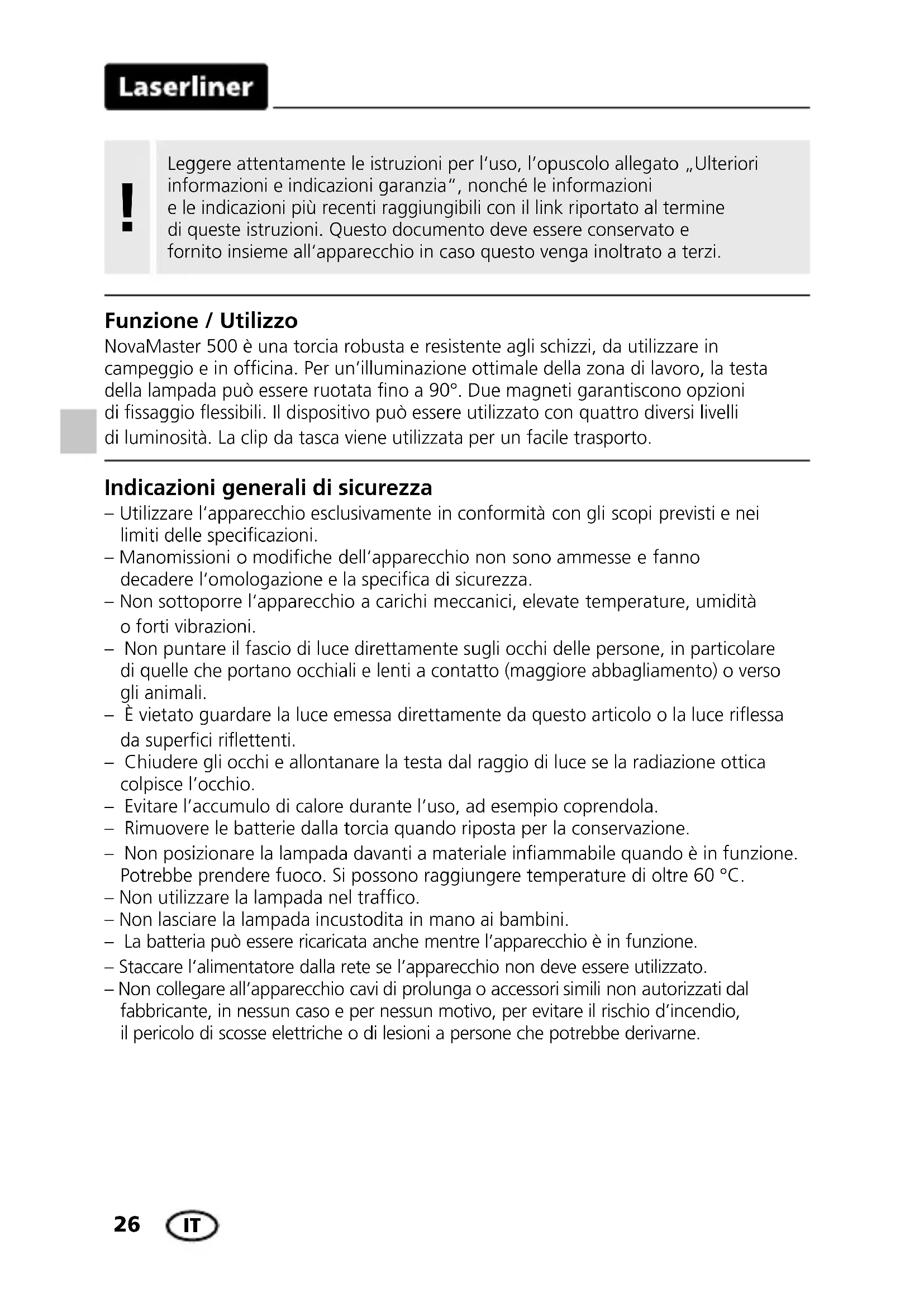 Laserliner

!

Leggere attentamente le istruzioni per l'uso, l'opuscolo allegato „Ulteriori informazioni e indicazioni garanzia", nonché le informazioni e le indicazioni più recenti raggiungibili con il link riportato al termine di queste istruzioni. Questo documento deve essere conservato e fornito insieme all'apparecchio in caso questo venga inoltrato a terzi.

Funzione / Utilizzo
NovaMaster 500 è una torcia robusta e resistente agli schizzi, da utilizzare in campeggio e in officina. Per un'illuminazione ottimale della zona di lavoro, la testa della lampada può essere ruotata fino a 90°. Due magneti garantiscono opzioni di fissaggio flessibili. Il dispositivo può essere utilizzato con quattro diversi livelli di luminosità. La clip da tasca viene utilizzata per un facile trasporto.

Indicazioni generali di sicurezza
– Utilizzare l'apparecchio esclusivamente in conformità con gli scopi previsti e nei limiti delle specificazioni.
– Manomissioni o modifiche dell'apparecchio non sono ammesse e fanno decadere l'omologazione e la specifica di sicurezza.
– Non sottoporre l'apparecchio a carichi meccanici, elevate temperature, umidità o forti vibrazioni.
– Non puntare il fascio di luce direttamente sugli occhi delle persone, in particolare di quelle che portano occhiali e lenti a contatto (maggiore abbagliamento) o verso gli animali.
– È vietato guardare la luce emessa direttamente da questo articolo o la luce riflessa da superfici riflettenti.
– Chiudere gli occhi e allontanare la testa dal raggio di luce se la radiazione ottica colpisce l'occhio.
– Evitare l'accumulo di calore durante l'uso, ad esempio coprendola.
– Rimuovere le batterie dalla torcia quando riposta per la conservazione.
– Non posizionare la lampada davanti a materiale infiammabile quando è in funzione. Potrebbe prendere fuoco. Si possono raggiungere temperature di oltre 60 °C.
– Non utilizzare la lampada nel traffico.
– Non lasciare la lampada incustodita in mano ai bambini.
– La batteria può essere ricaricata anche mentre l'apparecchio è in funzione.
– Staccare l'alimentatore dalla rete se l'apparecchio non deve essere utilizzato.
– Non collegare all'apparecchio cavi di prolunga o accessori simili non autorizzati dal fabbricante, in nessun caso e per nessun motivo, per evitare il rischio d'incendio, il pericolo di scosse elettriche o di lesioni a persone che potrebbe derivarne.

26 IT